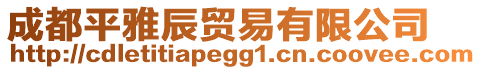 成都平雅辰贸易有限公司
http://cdletitiapegg1.cn.coovee.com